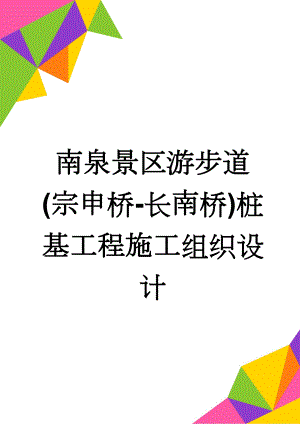 南泉景区游步道(宗申桥-长南桥)桩基工程施工组织设计